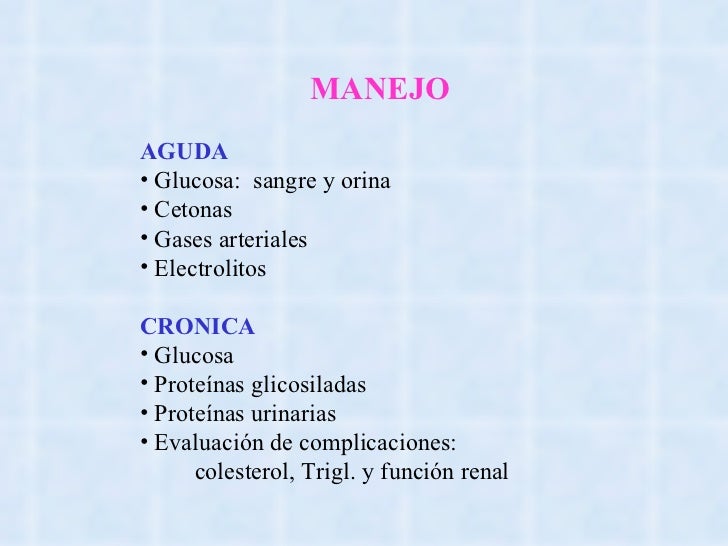 MANEJO

AGUDA
• Glucosa: sangre y orina
• Cetonas
• Gases arteriales
• Electrolitos

CRONICA
• Glucosa
• Proteínas glicosiladas
• Proteínas urinarias
• Evaluación de complicaciones: colesterol, Trigl. y función renal